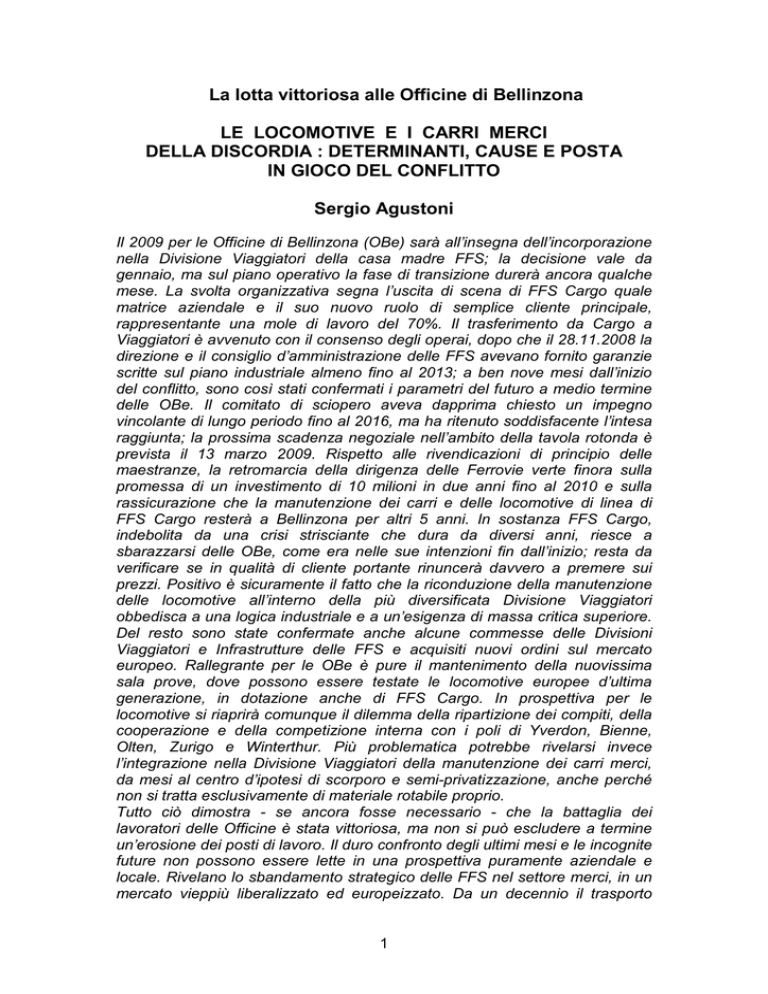 La lotta vittoriosa alle Officine di Bellinzona

LE LOCOMOTIVE E I CARRI MERCI DELLA DISCORDIA : DETERMINANTI, CAUSE E POSTA IN GIOCO DEL CONFLITTO

Sergio Agustoni

Il 2009 per le Officine di Bellinzona (OBe) sarà all'insegna dell'incorporazione nella Divisione Viaggiatori della casa madre FFS; la decisione vale da gennaio, ma sul piano operativo la fase di transizione durerà ancora qualche mese. La svolta organizzativa segna l'uscita di scena di FFS Cargo quale matrice aziendale e il suo nuovo ruolo di semplice cliente principale, rappresentante una mole di lavoro del 70%. Il trasferimento da Cargo a Viaggiatori è avvenuto con il consenso degli operai, dopo che il 28.11.2008 la direzione e il consiglio d'amministrazione delle FFS avevano fornito garanzie scritte sul piano industriale almeno fino al 2013; a ben nove mesi dall'inizio del conflitto, sono così stati confermati i parametri del futuro a medio termine delle OBe. Il comitato di sciopero aveva dapprima chiesto un impegno vincolante di lungo periodo fino al 2016, ma ha ritenuto soddisfacente l'intesa raggiunta; la prossima scadenza negoziale nell'ambito della tavola rotonda è prevista il 13 marzo 2009. Rispetto alle rivendicazioni di principio delle maestranze, la retromarcia della dirigenza delle Ferrovie verte finora sulla promessa di un investimento di 10 milioni in due anni fino al 2010 e sulla rassicurazione che la manutenzione dei carri e delle locomotive di linea di FFS Cargo resterà a Bellinzona per altri 5 anni. In sostanza FFS Cargo, indebolita da una crisi strisciante che dura da diversi anni, riesce a sbarazzarsi delle OBe, come era nelle sue intenzioni fin dall'inizio; resta da verificare se in qualità di cliente portante rinuncerà davvero a premere sui prezzi. Positivo è sicuramente il fatto che la riconduzione della manutenzione delle locomotive all'interno della più diversificata Divisione Viaggiatori obbedisca a una logica industriale e a un'esigenza di massa critica superiore. Del resto sono state confermate anche alcune commesse delle Divisioni Viaggiatori e Infrastrutture delle FFS e acquisiti nuovi ordini sul mercato europeo. Rallegrante per le OBe è pure il mantenimento della nuovissima sala prove, dove possono essere testate le locomotive europee d'ultima generazione, in dotazione anche di FFS Cargo. In prospettiva per le locomotive si riaprirà comunque il dilemma della ripartizione dei compiti, della cooperazione e della competizione interna con i poli di Yverdon, Bienne, Olten, Zurigo e Winterthur. Più problematica potrebbe rivelarsi invece l'integrazione nella Divisione Viaggiatori della manutenzione dei carri merci, da mesi al centro d'ipotesi di scorporo e semi-privatizzazione, anche perché non si tratta esclusivamente di materiale rotabile proprio.
Tutto ciò dimostra - se ancora fosse necessario - che la battaglia dei lavoratori delle Officine è stata vittoriosa, ma non si può escludere a termine un'erosione dei posti di lavoro. Il duro confronto degli ultimi mesi e le incognite future non possono essere lette in una prospettiva puramente aziendale e locale. Rivelano lo sbandamento strategico delle FFS nel settore merci, in un mercato vieppiù liberalizzato ed europeizzato. Da un decennio il trasporto

1